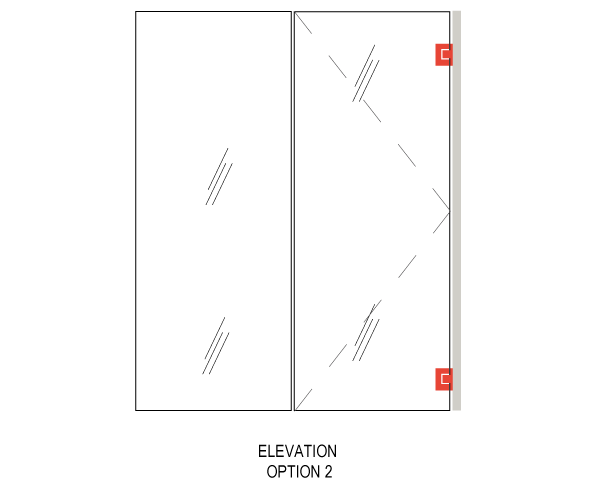 ELEVATION
OPTION 2